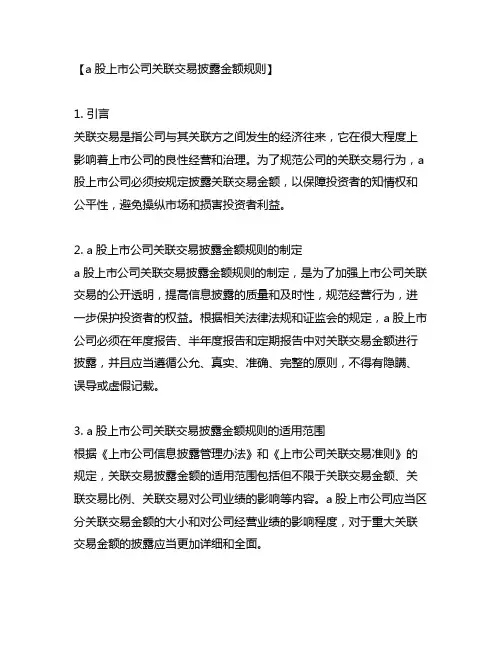 【a 股上市公司关联交易披露金额规则】

1. 引言
关联交易是指公司与其关联方之间发生的经济往来，它在很大程度上影响着上市公司的良性经营和治理。为了规范公司的关联交易行为，a 股上市公司必须按规定披露关联交易金额，以保障投资者的知情权和公平性，避免操纵市场和损害投资者利益。

2. a 股上市公司关联交易披露金额规则的制定
a 股上市公司关联交易披露金额规则的制定，是为了加强上市公司关联交易的公开透明，提高信息披露的质量和及时性，规范经营行为，进一步保护投资者的权益。根据相关法律法规和证监会的规定，a 股上市公司必须在年度报告、半年度报告和定期报告中对关联交易金额进行披露，并且应当遵循公允、真实、准确、完整的原则，不得有隐瞒、误导或虚假记载。

3. a 股上市公司关联交易披露金额规则的适用范围
根据《上市公司信息披露管理办法》和《上市公司关联交易准则》的规定，关联交易披露金额的适用范围包括但不限于关联交易金额、关联交易比例、关联交易对公司业绩的影响等内容。a 股上市公司应当区分关联交易金额的大小和对公司经营业绩的影响程度，对于重大关联交易金额的披露应当更加详细和全面。